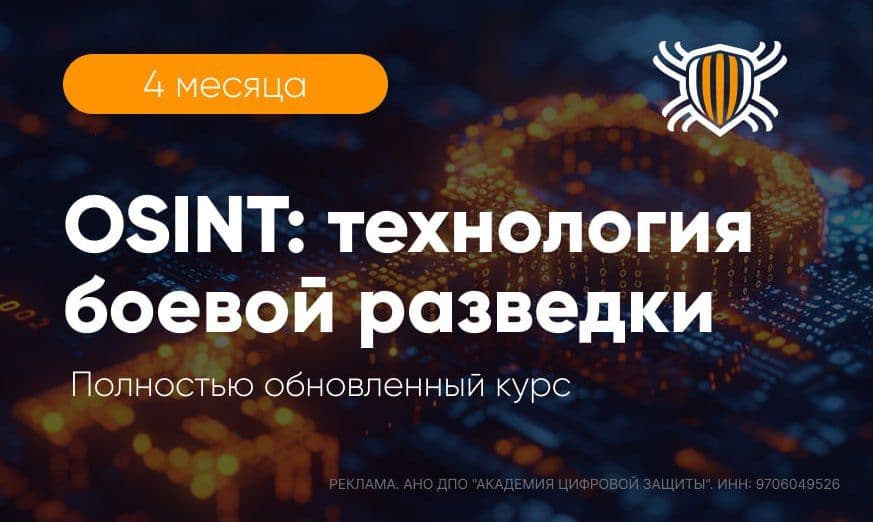 4 месяца

OSINT: технология боевой разведки

Полностью обновленный курс

РЕКЛАМА. АНО ДПО "АКАДЕМИЯ ЦИФРОВОЙ ЗАЩИТЫ". ИНН: 9706049526